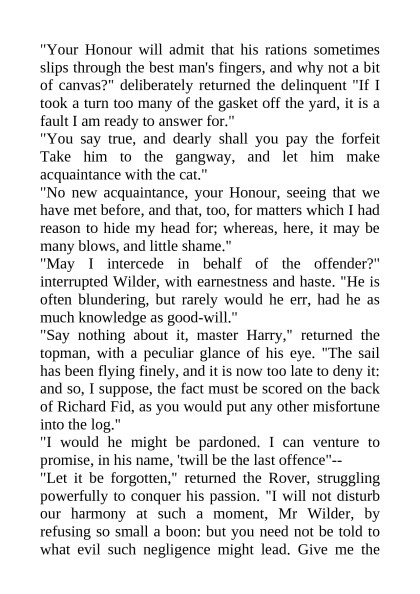 "Your Honour will admit that his rations sometimes slips through the best man's fingers, and why not a bit of canvas?" deliberately returned the delinquent "If I took a turn too many of the gasket off the yard, it is a fault I am ready to answer for."
"You say true, and dearly shall you pay the forfeit Take him to the gangway, and let him make acquaintance with the cat."
"No new acquaintance, your Honour, seeing that we have met before, and that, too, for matters which I had reason to hide my head for; whereas, here, it may be many blows, and little shame."
"May I intercede in behalf of the offender?" interrupted Wilder, with earnestness and haste. "He is often blundering, but rarely would he err, had he as much knowledge as good-will."
"Say nothing about it, master Harry," returned the topman, with a peculiar glance of his eye. "The sail has been flying finely, and it is now too late to deny it: and so, I suppose, the fact must be scored on the back of Richard Fid, as you would put any other misfortune into the log."
"I would he might be pardoned. I can venture to promise, in his name, 'twill be the last offence"--
"Let it be forgotten," returned the Rover, struggling powerfully to conquer his passion. "I will not disturb our harmony at such a moment, Mr Wilder, by refusing so small a boon: but you need not be told to what evil such negligence might lead. Give me the